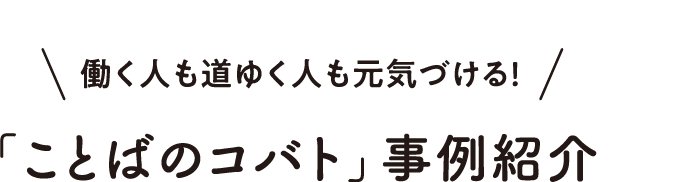 \ 働く人も道ゆく人も元気づける! /

「ことばのコバト」事例紹介